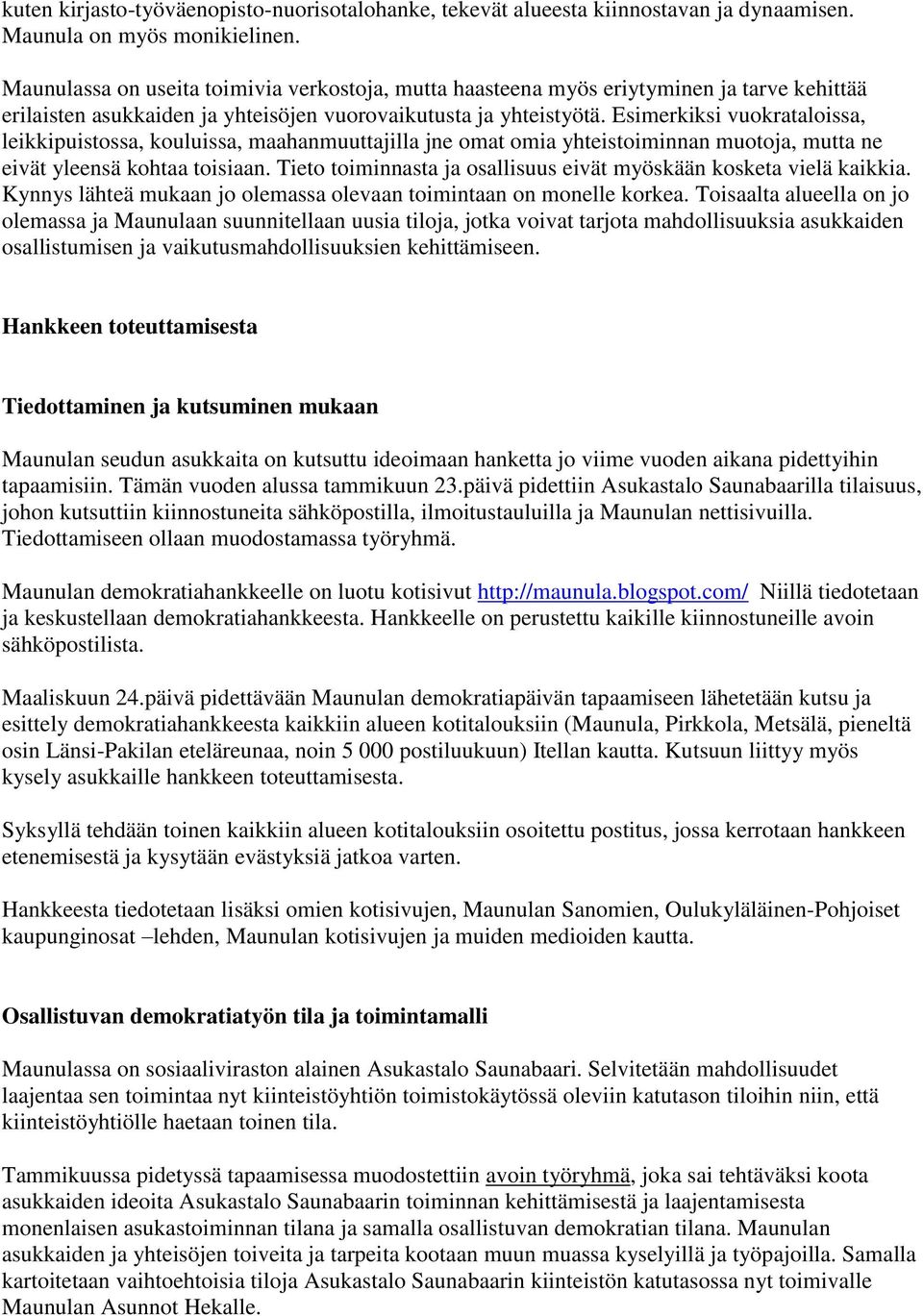 kuten kirjasto-työväenopisto-nuorisotalohanke, tekevät alueesta kiinnostavan ja dynaamisen. Maunula on myös monikielinen.

Maunulassa on useita toimivia verkostoja, mutta haasteena myös eriytyminen ja tarve kehittää erilaisten asukkaiden ja yhteisöjen vuorovaikutusta ja yhteistyötä. Esimerkiksi vuokrataloissa, leikkipuistossa, kouluissa, maahanmuuttajilla jne omat omia yhteistoiminnan muotoja, mutta ne eivät yleensä kohtaa toisiaan. Tieto toiminnasta ja osallisuus eivät myöskään kosketa vielä kaikkia. Kynnys lähteä mukaan jo olemassa olevaan toimintaan on monelle korkea. Toisaalta alueella on jo olemassa ja Maunulaan suunnitellaan uusia tiloja, jotka voivat tarjota mahdollisuuksia asukkaiden osallistumisen ja vaikutusmahdollisuuksien kehittämiseen.

Hankkeen toteuttamisesta

Tiedottaminen ja kutsuminen mukaan

Maunulan seudun asukkaita on kutsuttu ideoimaan hanketta jo viime vuoden aikana pidettyihin tapaamisiin. Tämän vuoden alussa tammikuun 23.päivä pidettiin Asukastalo Saunabaarilla tilaisuus, johon kutsuttiin kiinnostuneita sähköpostilla, ilmoitustauluilla ja Maunulan nettisivuilla. Tiedottamiseen ollaan muodostamassa työryhmä.

Maunulan demokratiahankkeelle on luotu kotisivut http://maunula.blogspot.com/ Niillä tiedotetaan ja keskustellaan demokratiahankkeesta. Hankkeelle on perustettu kaikille kiinnostuneille avoin sähköpostilista.

Maaliskuun 24.päivä pidettävään Maunulan demokratiapäivän tapaamiseen lähetetään kutsu ja esittely demokratiahankkeesta kaikkiin alueen kotitalouksiin (Maunula, Pirkkola, Metsälä, pieneltä osin Länsi-Pakilan eteläreunaa, noin 5 000 postiluukuun) Itellan kautta. Kutsuun liittyy myös kysely asukkaille hankkeen toteuttamisesta.

Syksyllä tehdään toinen kaikkiin alueen kotitalouksiin osoitettu postitus, jossa kerrotaan hankkeen etenemisestä ja kysytään evästyksiä jatkoa varten.

Hankkeesta tiedotetaan lisäksi omien kotisivujen, Maunulan Sanomien, Oulukyläläinen-Pohjoiset kaupunginosat –lehden, Maunulan kotisivujen ja muiden medioiden kautta.

Osallistuvan demokratiatyön tila ja toimintamalli

Maunulassa on sosiaaliviraston alainen Asukastalo Saunabaari. Selvitetään mahdollisuudet laajentaa sen toimintaa nyt kiinteistöyhtiön toimistokäytössä oleviin katutason tiloihin niin, että kiinteistöyhtiölle haetaan toinen tila.

Tammikuussa pidetyssä tapaamisessa muodostettiin avoin työryhmä, joka sai tehtäväksi koota asukkaiden ideoita Asukastalo Saunabaarin toiminnan kehittämisestä ja laajentamisesta monenlaisen asukastoiminnan tilana ja samalla osallistuvan demokratian tilana. Maunulan asukkaiden ja yhteisöjen toiveita ja tarpeita kootaan muun muassa kyselyillä ja työpajoilla. Samalla kartoitetaan vaihtoehtoisia tiloja Asukastalo Saunabaarin kiinteistön katutasossa nyt toimivalle Maunulan Asunnot Hekalle.